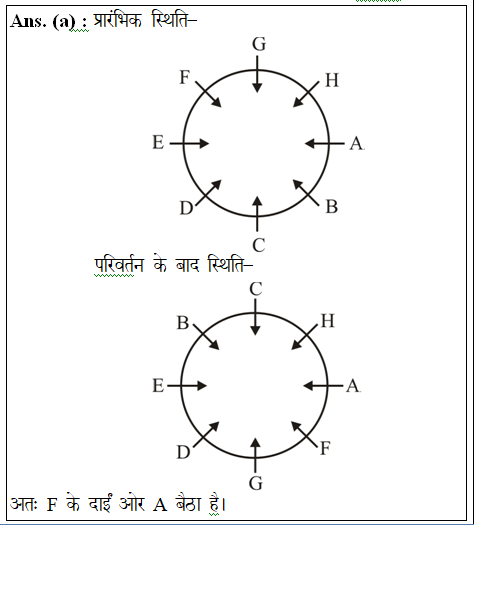 Ans. (a) : प्रारंभिक स्थिति–

G
F
H
E
A
D
B
C

परिवर्तन के बाद स्थिति–

C
B
H
E
A
D
F
G

अतः F के दाईं ओर A बैठा है।